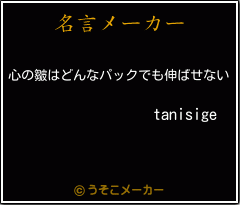 名言メーカー

心の皺はどんなパックでも伸ばせない

tanisige

©うそこメーカー